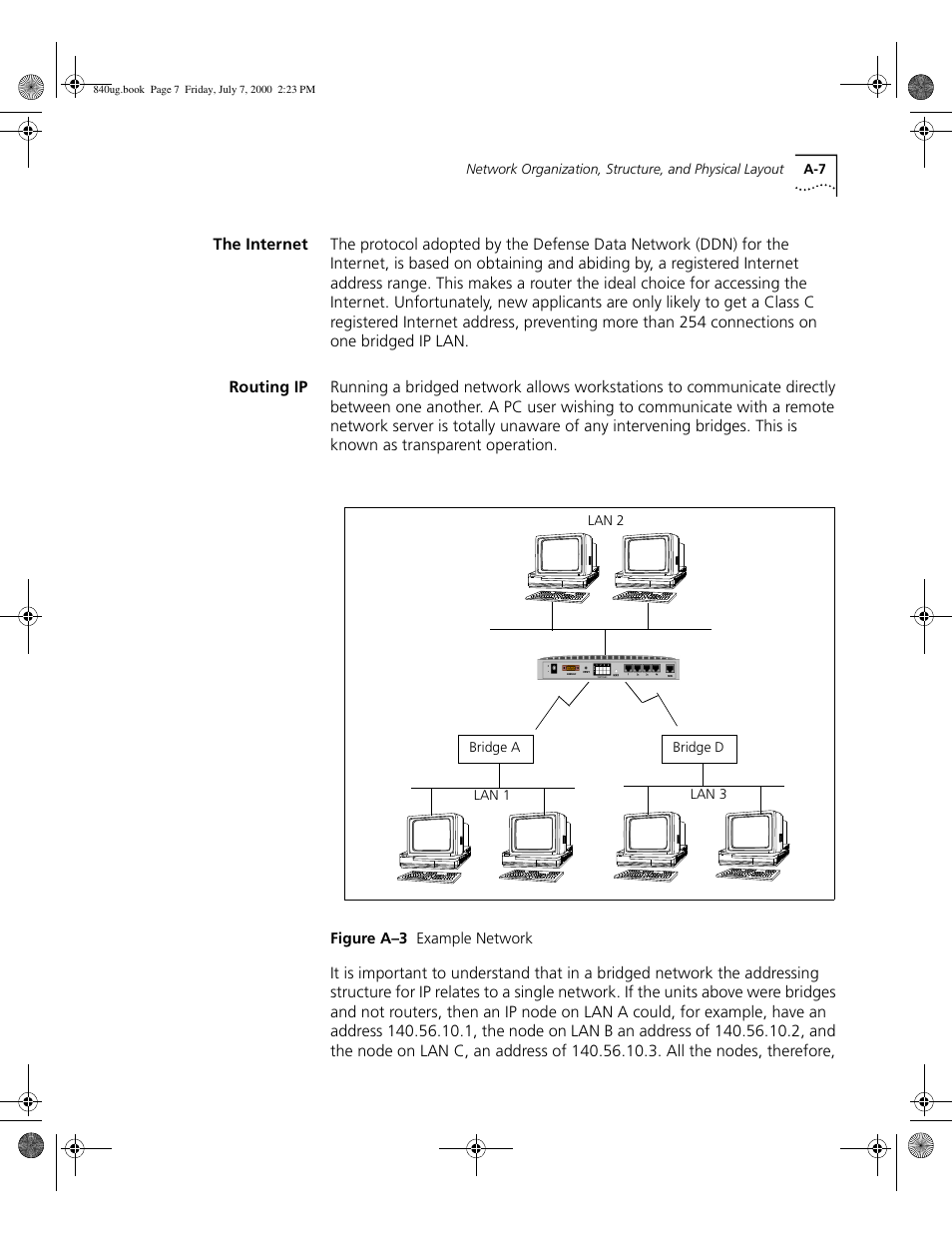 840ug.book Page 7 Friday, July 7, 2000 2:23 PM

Network Organization, Structure, and Physical Layout A-7

The Internet

The protocol adopted by the Defense Data Network (DDN) for the Internet, is based on obtaining and abiding by, a registered Internet address range. This makes a router the ideal choice for accessing the Internet. Unfortunately, new applicants are only likely to get a Class C registered Internet address, preventing more than 254 connections on one bridged IP LAN.

Routing IP

Running a bridged network allows workstations to communicate directly between one another. A PC user wishing to communicate with a remote network server is totally unaware of any intervening bridges. This is known as transparent operation.

LAN 2

Bridge A

Bridge D

LAN 1

LAN 3

Figure A–3 Example Network

It is important to understand that in a bridged network the addressing structure for IP relates to a single network. If the units above were bridges and not routers, then an IP node on LAN A could, for example, have an address 140.56.10.1, the node on LAN B an address of 140.56.10.2, and the node on LAN C, an address of 140.56.10.3. All the nodes, therefore,